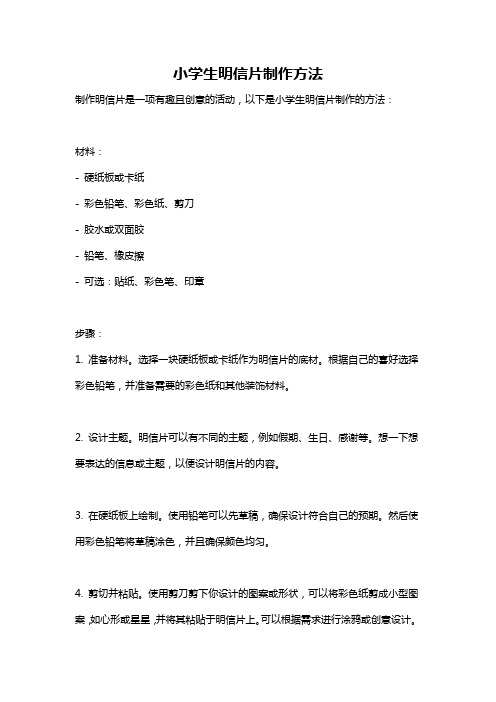 小学生明信片制作方法

制作明信片是一项有趣且创意的活动，以下是小学生明信片制作的方法：

材料：

- 硬纸板或卡纸

- 彩色铅笔、彩色纸、剪刀

- 胶水或双面胶

- 铅笔、橡皮擦

- 可选：贴纸、彩色笔、印章

步骤：

1. 准备材料。选择一块硬纸板或卡纸作为明信片的底材。根据自己的喜好选择彩色铅笔，并准备需要的彩色纸和其他装饰材料。

2. 设计主题。明信片可以有不同的主题，例如假期、生日、感谢等。想一下想要表达的信息或主题，以便设计明信片的内容。

3. 在硬纸板上绘制。使用铅笔可以先草稿，确保设计符合自己的预期。然后使用彩色铅笔将草稿涂色，并且确保颜色均匀。

4. 剪切并粘贴。使用剪刀剪下你设计的图案或形状，可以将彩色纸剪成小型图案，如心形或星星，并将其粘贴于明信片上。可以根据需求进行涂鸦或创意设计。